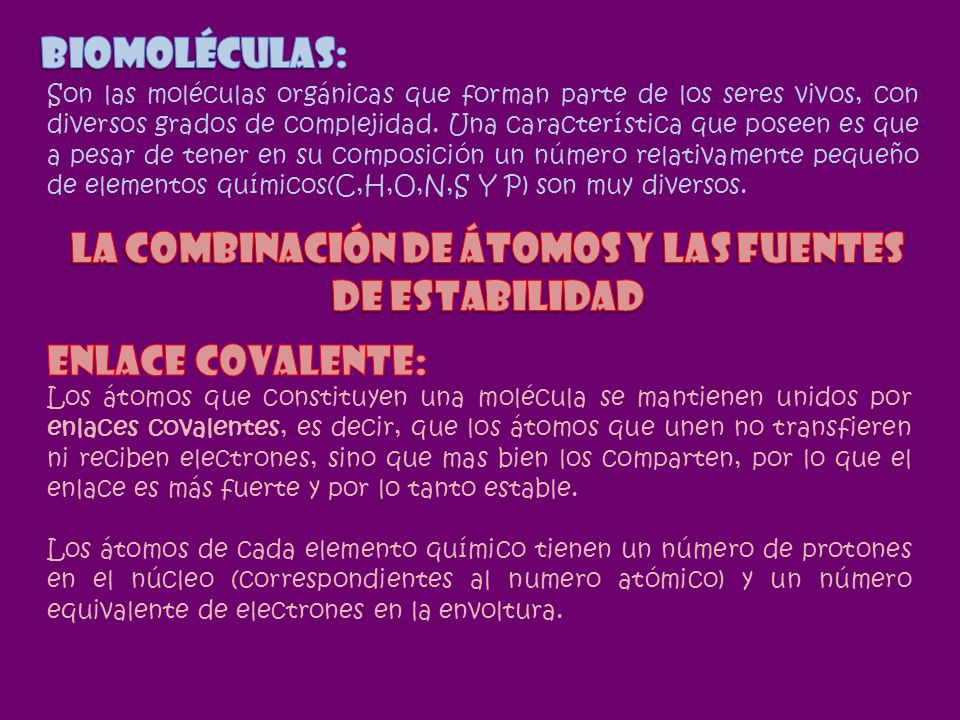 BIOMOLÉCULAS:
Son las moléculas orgánicas que forman parte de los seres vivos, con diversos grados de complejidad. Una característica que poseen es que a pesar de tener en su composición un número relativamente pequeño de elementos químicos(C,H,O,N,S Y P) son muy diversos.

LA COMBINACIÓN DE ÁTOMOS Y LAS FUENTES DE ESTABILIDAD

ENLACE COVALENTE:
Los átomos que constituyen una molécula se mantienen unidos por enlaces covalentes, es decir, que los átomos que unen no transfieren ni reciben electrones, sino que mas bien los comparten, por lo que el enlace es más fuerte y por lo tanto estable.

Los átomos de cada elemento químico tienen un número de protones en el núcleo (correspondientes al numero atómico) y un número equivalente de electrones en la envoltura.